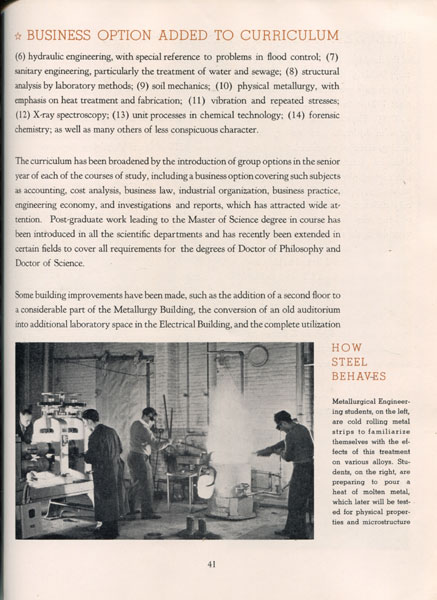 ☆ BUSINESS OPTION ADDED TO CURRICULUM

(6) hydraulic engineering, with special reference to problems in flood control; (7) sanitary engineering, particularly the treatment of water and sewage; (8) structural analysis by laboratory methods; (9) soil mechanics; (10) physical metallurgy, with emphasis on heat treatment and fabrication; (11) vibration and repeated stresses; (12) X-ray spectroscopy; (13) unit processes in chemical technology; (14) forensic chemistry; as well as many others of less conspicuous character.

The curriculum has been broadened by the introduction of group options in the senior year of each of the courses of study, including a business option covering such subjects as accounting, cost analysis, business law, industrial organization, business practice, engineering economy, and investigations and reports, which has attracted wide attention. Post-graduate work leading to the Master of Science degree in course has been introduced in all the scientific departments and has recently been extended in certain fields to cover all requirements for the degrees of Doctor of Philosophy and Doctor of Science.

Some building improvements have been made, such as the addition of a second floor to a considerable part of the Metallurgy Building, the conversion of an old auditorium into additional laboratory space in the Electrical Building, and the complete utilization

HOW STEEL BEHAVES

Metallurgical Engineering students, on the left, are cold rolling metal strips to familiarize themselves with the effects of this treatment on various alloys. Students, on the right, are preparing to pour a heat of molten metal, which later will be tested for physical properties and microstructure

41